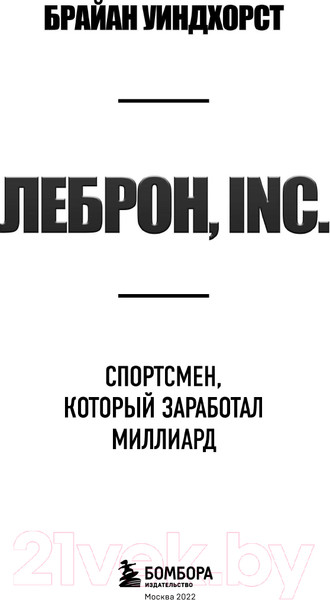 БРАЙАН УИНДХОРСТ

ЛЕБРОН, INC.

СПОРТСМЕН, КОТОРЫЙ ЗАРАБОТАЛ МИЛЛИАРД

21vek.by

БОМБОРА
ИЗДАТЕЛЬСТВО

Москва 2022